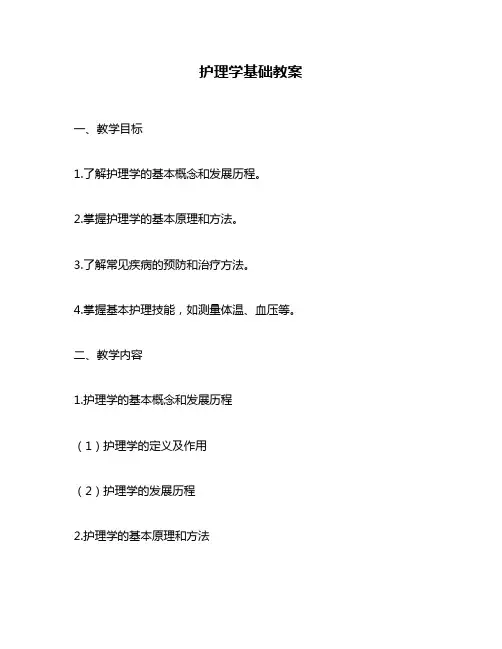 护理学基础教案

一、教学目标

1.了解护理学的基本概念和发展历程。

2.掌握护理学的基本原理和方法。

3.了解常见疾病的预防和治疗方法。

4.掌握基本护理技能，如测量体温、血压等。

二、教学内容

1.护理学的基本概念和发展历程

（1）护理学的定义及作用

（2）护理学的发展历程

2.护理学的基本原理和方法